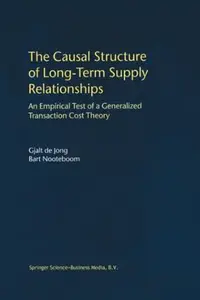 The Causal Structure of Long-Term Supply Relationships

An Empirical Test of a Generalized Transaction Cost Theory

Gjalt de Jong
Bart Nooteboom

Springer Science+Business Media, B.V.